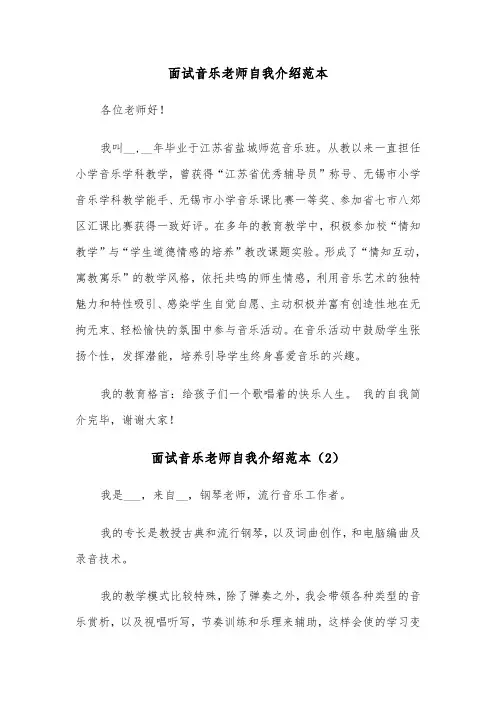 面试音乐老师自我介绍范本

各位老师好！

我叫__，__年毕业于江苏省盐城师范音乐班。从教以来一直担任小学音乐学科教学，曾获得“江苏省优秀辅导员”称号、无锡市小学音乐学科教学能手、无锡市小学音乐课比赛一等奖、参加省七市八郊区汇课比赛获得一致好评。在多年的教育教学中，积极参加校“情知教学”与“学生道德情感的培养”教改课题实验。形成了“情知互动，寓教寓乐”的教学风格，依托共鸣的师生情感，利用音乐艺术的独特魅力和特性吸引、感染学生自觉自愿、主动积极并富有创造性地在无拘无束、轻松愉快的氛围中参与音乐活动。在音乐活动中鼓励学生张扬个性，发挥潜能，培养引导学生终身喜爱音乐的兴趣。

我的教育格言：给孩子们一个歌唱着的快乐人生。 我的自我简介完毕，谢谢大家！

面试音乐老师自我介绍范本（2）

我是___，来自__，钢琴老师，流行音乐工作者。

我的专长是教授古典和流行钢琴，以及词曲创作，和电脑编曲及录音技术。

我的教学模式比较特殊，除了弹奏之外，我会带领各种类型的音乐赏析，以及视唱听写，节奏训练和乐理来辅助，这样会使的学习变